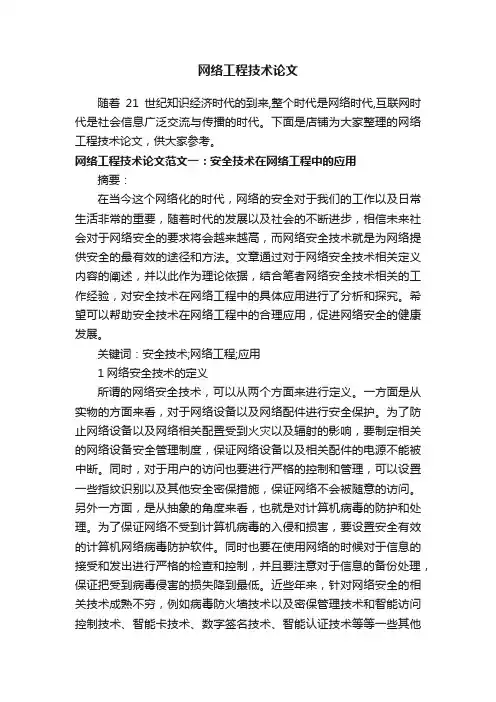 网络工程技术论文

随着 21 世纪知识经济时代的到来,整个时代是网络时代,互联网时代是社会信息广泛交流与传播的时代。下面是店铺为大家整理的网络工程技术论文，供大家参考。

网络工程技术论文范文一：安全技术在网络工程中的应用

摘要：

在当今这个网络化的时代，网络的安全对于我们的工作以及日常生活非常的重要，随着时代的发展以及社会的不断进步，相信未来社会对于网络安全的要求将会越来越高，而网络安全技术就是为网络提供安全的最有效的途径和方法。文章通过对于网络安全技术相关定义内容的阐述，并以此作为理论依据，结合笔者网络安全技术相关的工作经验，对安全技术在网络工程中的具体应用进行了分析和探究。希望可以帮助安全技术在网络工程中的合理应用，促进网络安全的健康发展。

关键词：安全技术;网络工程;应用

1 网络安全技术的定义

所谓的网络安全技术，可以从两个方面来进行定义。一方面是从实物的方面来看，对于网络设备以及网络配件进行安全保护。为了防止网络设备以及网络相关配置受到火灾以及辐射的影响，要制定相关的网络设备安全管理制度，保证网络设备以及相关配件的电源不能被中断。同时，对于用户的访问也要进行严格的控制和管理，可以设置一些指纹识别以及其他安全密保措施，保证网络不会被随意的访问。另外一方面，是从抽象的角度来看，也就是对计算机病毒的防护和处理。为了保证网络不受到计算机病毒的入侵和损害，要设置安全有效的计算机网络病毒防护软件。同时也要在使用网络的时候对于信息的接受和发出进行严格的检查和控制，并且要注意对于信息的备份处理，保证把受到病毒侵害的损失降到最低。近些年来，针对网络安全的相关技术成熟不穷，例如病毒防火墙技术以及密保管理技术和智能访问控制技术、智能卡技术、数字签名技术、智能认证技术等等一些其他